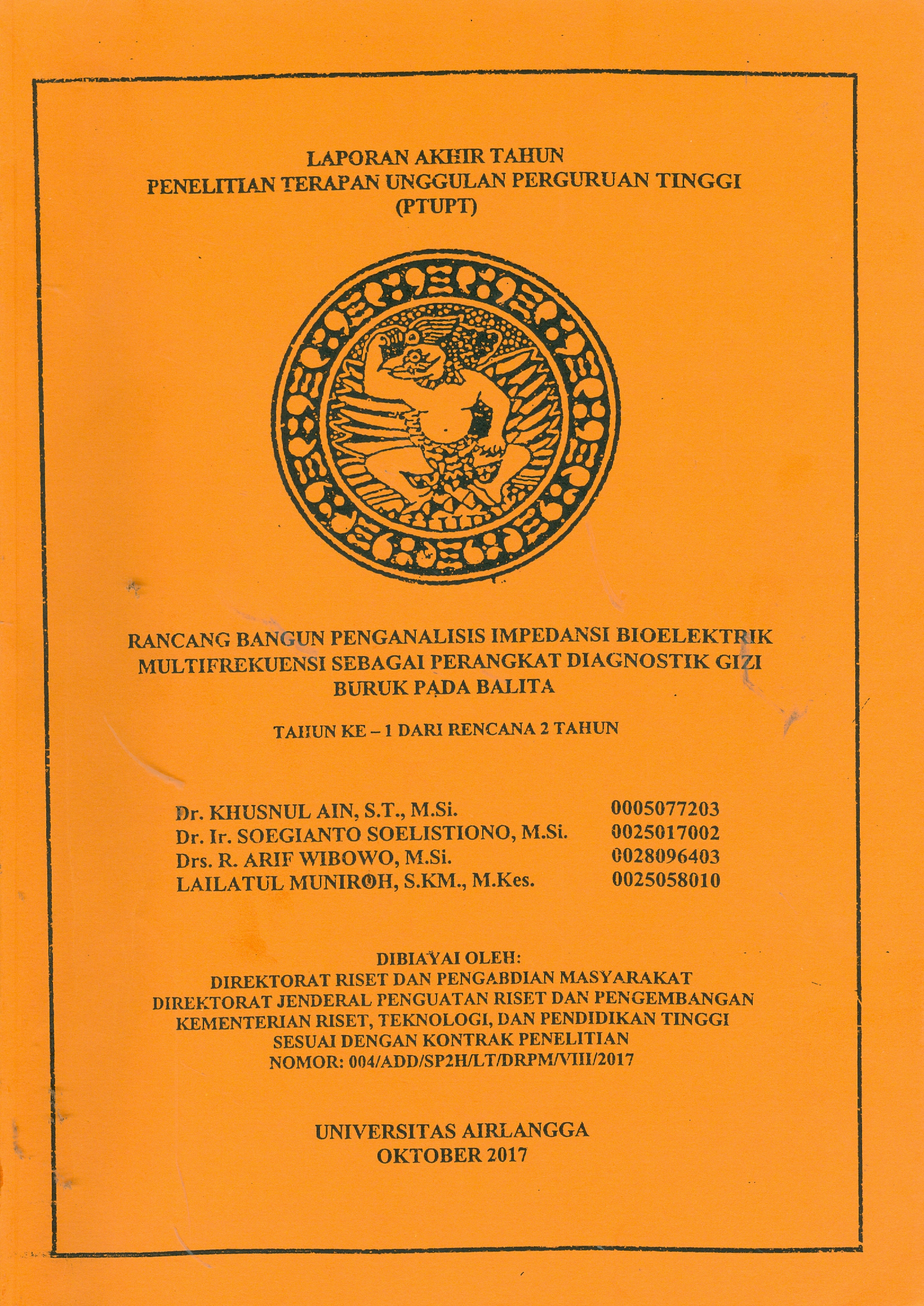 LAPORAN AKHIR TAHUN
PENELITIAN TERAPAN UNGGULAN PERGURUAN TINGGI
(PTUPT)

RANCANG BANGUN PENGANALISIS IMPEDANSI BIOELEKTRIK MULTIFREKUENSI SEBAGAI PERANGKAT DIAGNOSTIK GIZI BURUK PADA BALITA

TAHUN KE – 1 DARI RENCANA 2 TAHUN

Dr. KHUSNUL AIN, S.T., M.Si. 0005077203
Dr. Ir. SOEGIANTO SOELISTIONO, M.Si. 0025017002
Drs. R. ARIF WIBOWO, M.Si. 0028096403
LAILATUL MUNIROH, S.KM., M.Kes. 0025058010

DIBIAYAI OLEH:
DIREKTORAT RISET DAN PENGABDIAN MASYARAKAT
DIREKTORAT JENDERAL PENGUATAN RISET DAN PENGEMBANGAN
KEMENTERIAN RISET, TEKNOLOGI, DAN PENDIDIKAN TINGGI
SESUAI DENGAN KONTRAK PENELITIAN
NOMOR: 004/ADD/SP2H/LT/DRPM/VIII/2017

UNIVERSITAS AIRLANGGA
OKTOBER 2017